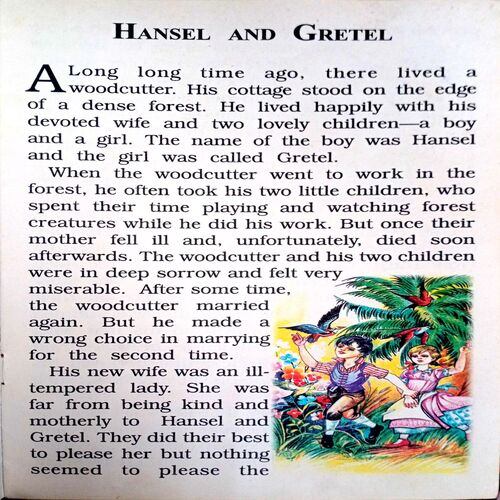 HANSEL AND GRETEL

A Long long time ago, there lived a woodcutter. His cottage stood on the edge of a dense forest. He lived happily with his devoted wife and two lovely children—a boy and a girl. The name of the boy was Hansel and the girl was called Gretel.

When the woodcutter went to work in the forest, he often took his two little children, who spent their time playing and watching forest creatures while he did his work. But once their mother fell ill and, unfortunately, died soon afterwards. The woodcutter and his two children were in deep sorrow and felt very miserable. After some time, the woodcutter married again. But he made a wrong choice in marrying for the second time.

His new wife was an ill-tempered lady. She was far from being kind and motherly to Hansel and Gretel. They did their best to please her but nothing seemed to please the